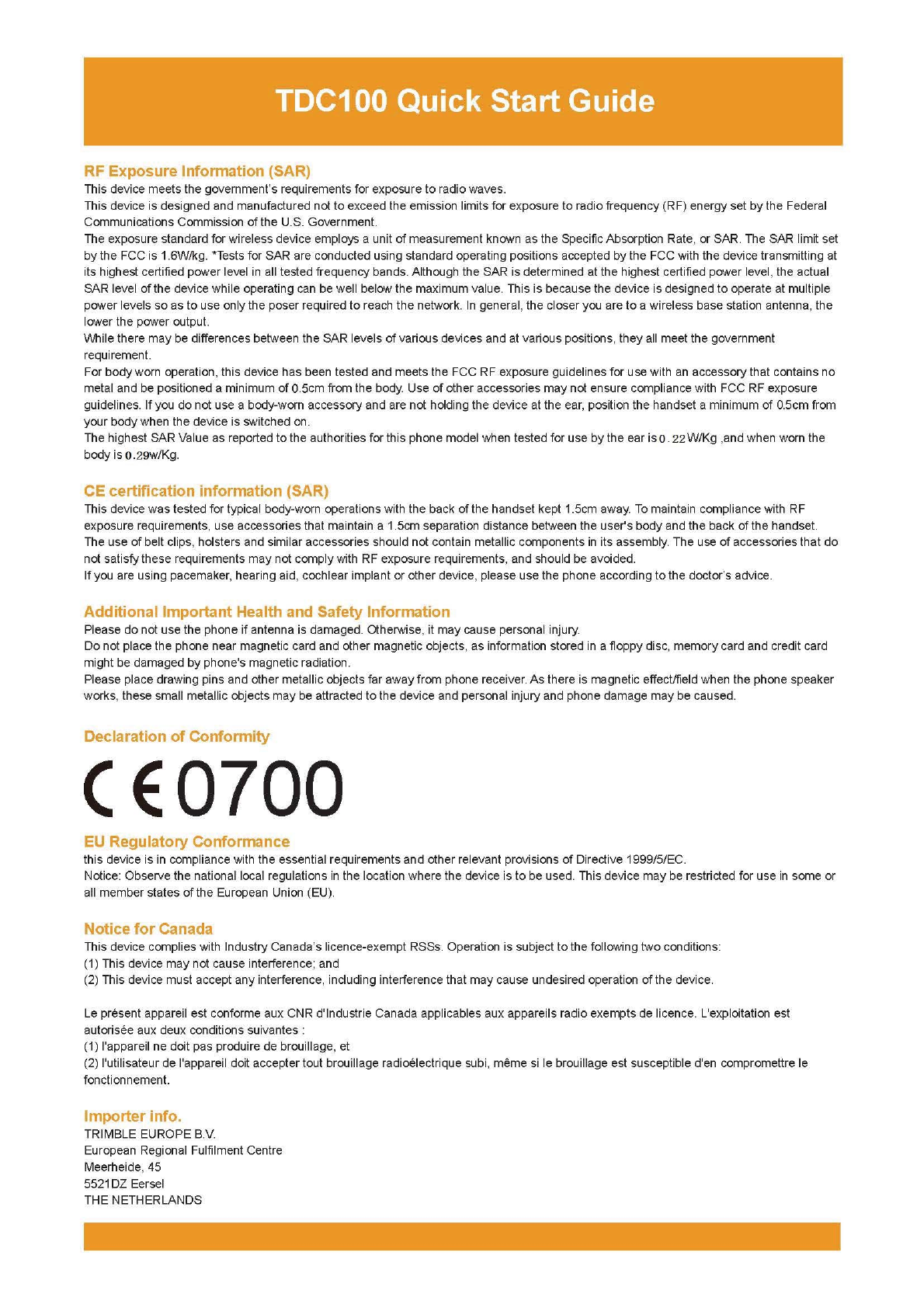 TDC100 Quick Start Guide

RF Exposure Information (SAR)
This device meets the government's requirements for exposure to radio waves.
This device is designed and manufactured not to exceed the emission limits for exposure to radio frequency (RF) energy set by the Federal Communications Commission of the U.S. Government.
The exposure standard for wireless device employs a unit of measurement known as the Specific Absorption Rate, or SAR. The SAR limit set by the FCC is 1.6W/kg. *Tests for SAR are conducted using standard operating positions accepted by the FCC with the device transmitting at its highest certified power level in all tested frequency bands. Although the SAR is determined at the highest certified power level, the actual SAR level of the device while operating can be well below the maximum value. This is because the device is designed to operate at multiple power levels so as to use only the poser required to reach the network. In general, the closer you are to a wireless base station antenna, the lower the power output.
While there may be differences between the SAR levels of various devices and at various positions, they all meet the government requirement.
For body worn operation, this device has been tested and meets the FCC RF exposure guidelines for use with an accessory that contains no metal and be positioned a minimum of 0.5cm from the body. Use of other accessories may not ensure compliance with FCC RF exposure guidelines. If you do not use a body-worn accessory and are not holding the device at the ear, position the handset a minimum of 0.5cm from your body when the device is switched on.
The highest SAR Value as reported to the authorities for this phone model when tested for use by the ear is 0.22W/Kg ,and when worn the body is 0.29w/Kg.

CE certification information (SAR)
This device was tested for typical body-worn operations with the back of the handset kept 1.5cm away. To maintain compliance with RF exposure requirements, use accessories that maintain a 1.5cm separation distance between the user's body and the back of the handset. The use of belt clips, holsters and similar accessories should not contain metallic components in its assembly. The use of accessories that do not satisfy these requirements may not comply with RF exposure requirements, and should be avoided.
If you are using pacemaker, hearing aid, cochlear implant or other device, please use the phone according to the doctor's advice.

Additional Important Health and Safety Information
Please do not use the phone if antenna is damaged. Otherwise, it may cause personal injury.
Do not place the phone near magnetic card and other magnetic objects, as information stored in a floppy disc, memory card and credit card might be damaged by phone's magnetic radiation.
Please place drawing pins and other metallic objects far away from phone receiver. As there is magnetic effect/field when the phone speaker works, these small metallic objects may be attracted to the device and personal injury and phone damage may be caused.

Declaration of Conformity

CE0700

EU Regulatory Conformance
this device is in compliance with the essential requirements and other relevant provisions of Directive 1999/5/EC.
Notice: Observe the national local regulations in the location where the device is to be used. This device may be restricted for use in some or all member states of the European Union (EU).

Notice for Canada
This device complies with Industry Canada's licence-exempt RSSs. Operation is subject to the following two conditions:
(1) This device may not cause interference; and
(2) This device must accept any interference, including interference that may cause undesired operation of the device.

Le présent appareil est conforme aux CNR d'Industrie Canada applicables aux appareils radio exempts de licence. L'exploitation est autorisée aux deux conditions suivantes :
(1) l'appareil ne doit pas produire de brouillage, et
(2) l'utilisateur de l'appareil doit accepter tout brouillage radioélectrique subi, même si le brouillage est susceptible d'en compromettre le fonctionnement.

Importer info.
TRIMBLE EUROPE B.V.
European Regional Fulfilment Centre
Meerheide, 45
5521DZ Eersel
THE NETHERLANDS